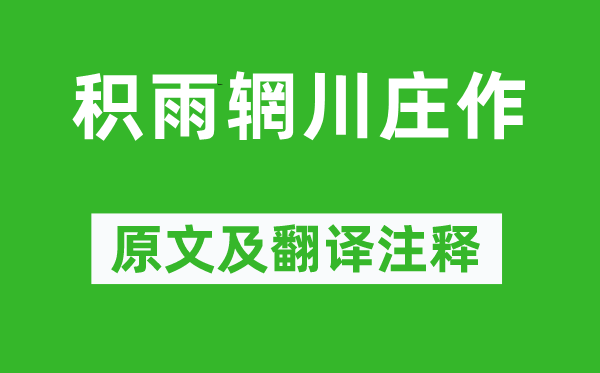 积雨辋川庄作

原文及翻译注释